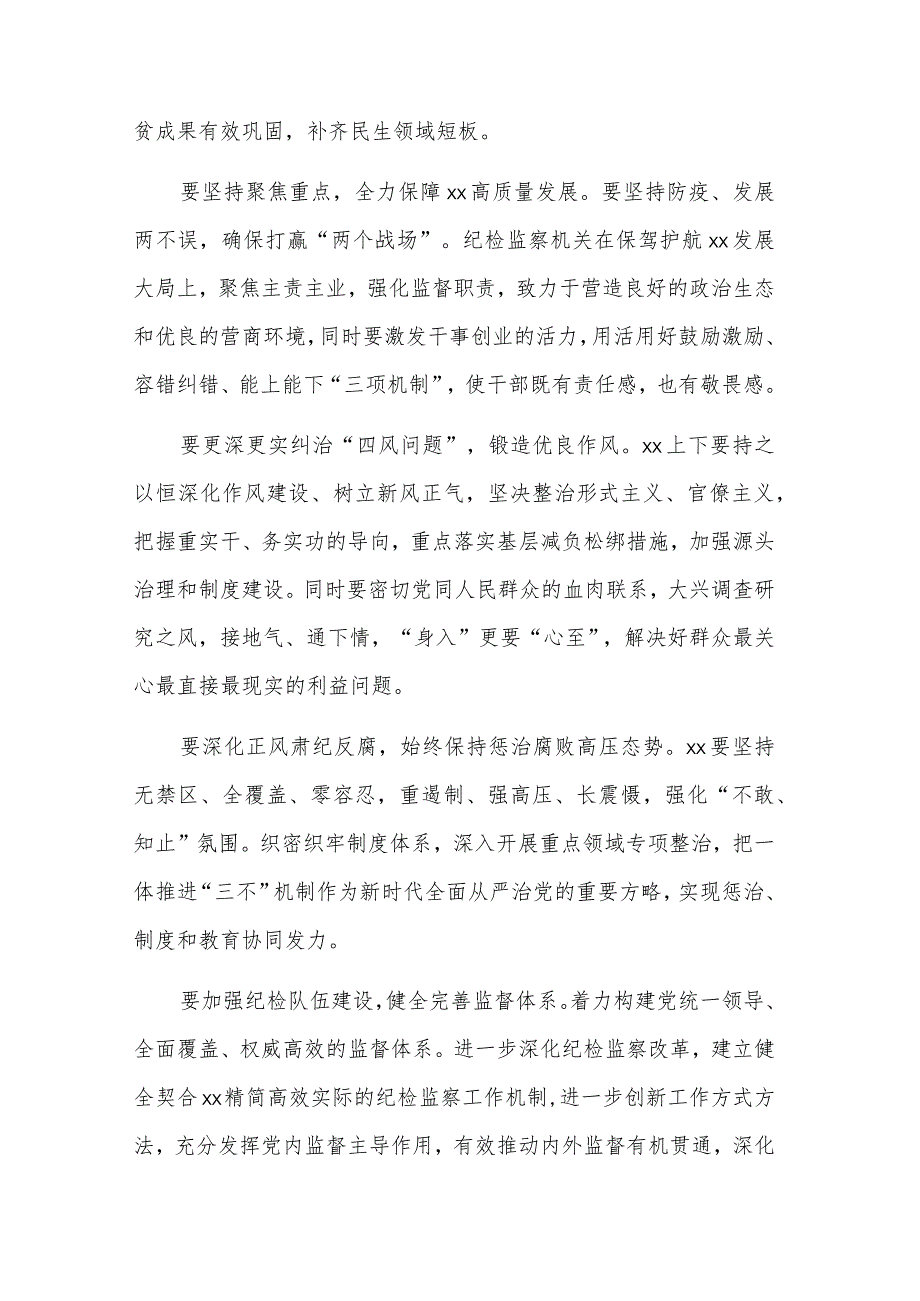 贫成果有效巩固，补齐民生领域短板。

要坚持聚焦重点，全力保障xx高质量发展。要坚持防疫、发展两不误，确保打赢“两个战场”。纪检监察机关在保驾护航xx发展大局上，聚焦主责主业，强化监督职责，致力于营造良好的政治生态和优良的营商环境，同时要激发干事创业的活力，用活用好鼓励激励、容错纠错、能上能下“三项机制”，使干部既有责任感，也有敬畏感。

要更深更实纠治“四风问题”，锻造优良作风。xx上下要持之以恒深化作风建设、树立新风正气，坚决整治形式主义、官僚主义，把握重实干、务实功的导向，重点落实基层减负松绑措施，加强源头治理和制度建设。同时要密切党同人民群众的血肉联系，大兴调查研究之风，接地气、通下情，“身入”更要“心至”，解决好群众最关心最直接最现实的利益问题。

要深化正风肃纪反腐，始终保持惩治腐败高压态势。xx要坚持无禁区、全覆盖、零容忍，重遏制、强高压、长震慑，强化“不敢、知止”氛围。织密织牢制度体系，深入开展重点领域专项整治，把一体推进“三不”机制作为新时代全面从严治党的重要方略，实现惩治、制度和教育协同发力。

要加强纪检队伍建设，健全完善监督体系。着力构建党统一领导、全面覆盖、权威高效的监督体系。进一步深化纪检监察改革，建立健全契合xx精简高效实际的纪检监察工作机制，进一步创新工作方式方法，充分发挥党内监督主导作用，有效推动内外监督有机贯通，深化